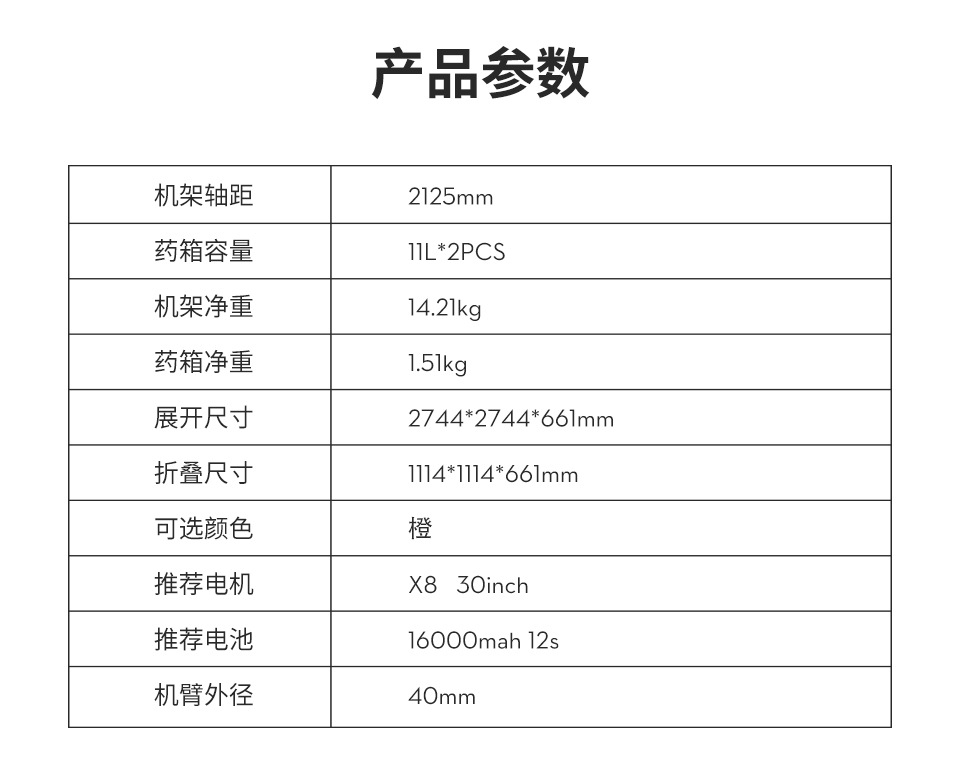 产品参数

| 机架轴距 | 2125mm |
|---|---|
| 药箱容量 | 11L*2PCS |
| 机架净重 | 14.21kg |
| 药箱净重 | 1.51kg |
| 展开尺寸 | 2744*2744*661mm |
| 折叠尺寸 | 1114*1114*661mm |
| 可选颜色 | 橙 |
| 推荐电机 | X8 30inch |
| 推荐电池 | 16000mah 12s |
| 机臂外径 | 40mm |